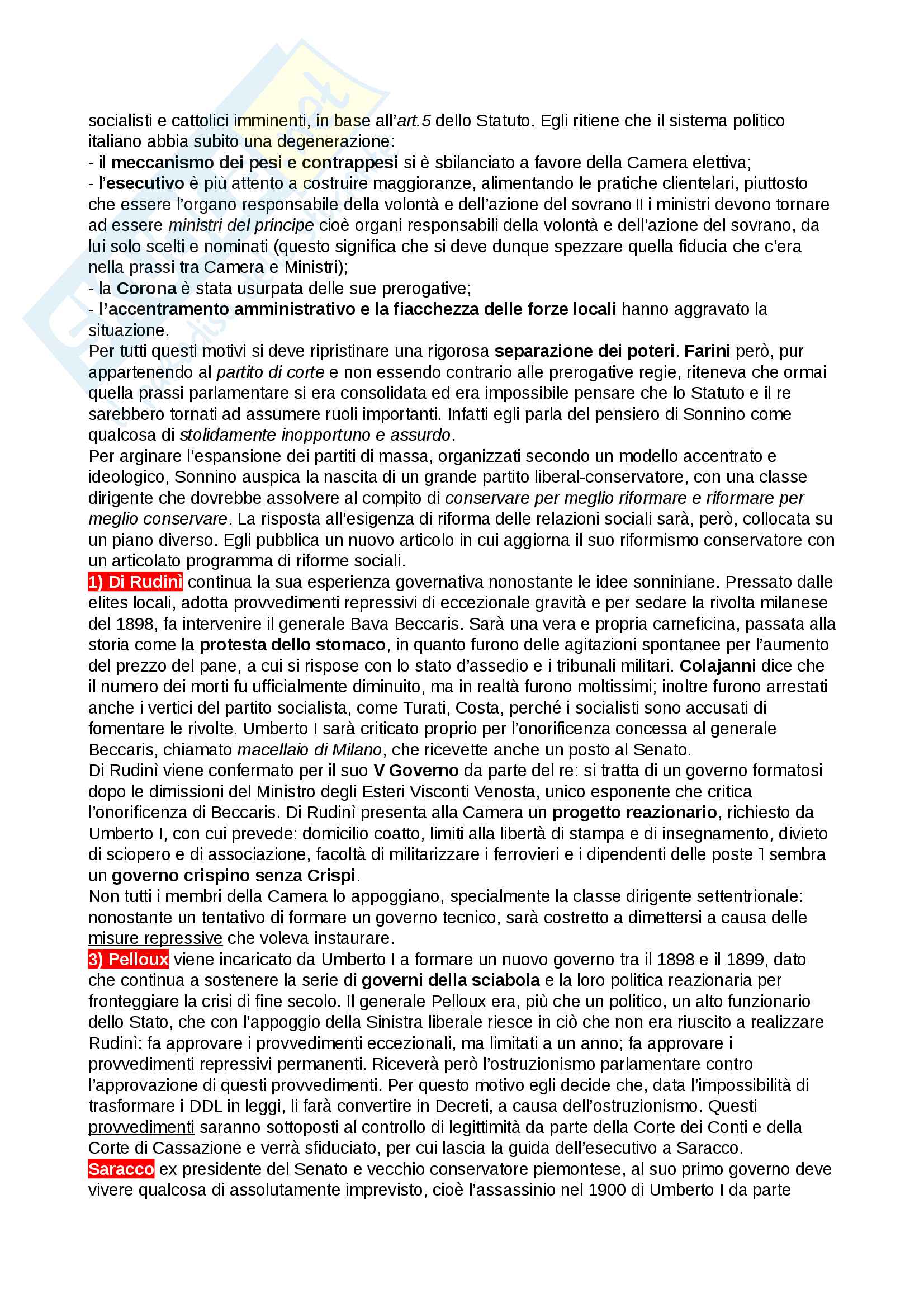 socialisti e cattolici imminenti, in base all'art.5 dello Statuto. Egli ritiene che il sistema politico italiano abbia subito una degenerazione:
- il meccanismo dei pesi e contrappesi si è sbilanciato a favore della Camera elettiva;
- l'esecutivo è più attento a costruire maggioranze, alimentando le pratiche clientelari, piuttosto che essere l'organo responsabile della volontà e dell'azione del sovrano  i ministri devono tornare ad essere ministri del principe cioè organi responsabili della volontà e dell'azione del sovrano, da lui solo scelti e nominati (questo significa che si deve dunque spezzare quella fiducia che c'era nella prassi tra Camera e Ministri);
- la Corona è stata usurpata delle sue prerogative;
- l'accentramento amministrativo e la fiacchezza delle forze locali hanno aggravato la situazione.
Per tutti questi motivi si deve ripristinare una rigorosa separazione dei poteri. Farini però, pur appartenendo al partito di corte e non essendo contrario alle prerogative regie, riteneva che ormai quella prassi parlamentare si era consolidata ed era impossibile pensare che lo Statuto e il re sarebbero tornati ad assumere ruoli importanti. Infatti egli parla del pensiero di Sonnino come qualcosa di stolidamente inopportuno e assurdo.
Per arginare l'espansione dei partiti di massa, organizzati secondo un modello accentrato e ideologico, Sonnino auspica la nascita di un grande partito liberal-conservatore, con una classe dirigente che dovrebbe assolvere al compito di conservare per meglio riformare e riformare per meglio conservare. La risposta all'esigenza di riforma delle relazioni sociali sarà, però, collocata su un piano diverso. Egli pubblica un nuovo articolo in cui aggiorna il suo riformismo conservatore con un articolato programma di riforme sociali.
1) Di Rudinì continua la sua esperienza governativa nonostante le idee sonniniane. Pressato dalle elites locali, adotta provvedimenti repressivi di eccezionale gravità e per sedare la rivolta milanese del 1898, fa intervenire il generale Bava Beccaris. Sarà una vera e propria carneficina, passata alla storia come la protesta dello stomaco, in quanto furono delle agitazioni spontanee per l'aumento del prezzo del pane, a cui si rispose con lo stato d'assedio e i tribunali militari. Colajanni dice che il numero dei morti fu ufficialmente diminuito, ma in realtà furono moltissimi; inoltre furono arrestati anche i vertici del partito socialista, come Turati, Costa, perché i socialisti sono accusati di fomentare le rivolte. Umberto I sarà criticato proprio per l'onorificenza concessa al generale Beccaris, chiamato macellaio di Milano, che ricevette anche un posto al Senato.
Di Rudinì viene confermato per il suo V Governo da parte del re: si tratta di un governo formatosi dopo le dimissioni del Ministro degli Esteri Visconti Venosta, unico esponente che critica l'onorificenza di Beccaris. Di Rudinì presenta alla Camera un progetto reazionario, richiesto da Umberto I, con cui prevede: domicilio coatto, limiti alla libertà di stampa e di insegnamento, divieto di sciopero e di associazione, facoltà di militarizzare i ferrovieri e i dipendenti delle poste  sembra un governo crispino senza Crispi.
Non tutti i membri della Camera lo appoggiano, specialmente la classe dirigente settentrionale: nonostante un tentativo di formare un governo tecnico, sarà costretto a dimettersi a causa delle misure repressive che voleva instaurare.
3) Pelloux viene incaricato da Umberto I a formare un nuovo governo tra il 1898 e il 1899, dato che continua a sostenere la serie di governi della sciabola e la loro politica reazionaria per fronteggiare la crisi di fine secolo. Il generale Pelloux era, più che un politico, un alto funzionario dello Stato, che con l'appoggio della Sinistra liberale riesce in ciò che non era riuscito a realizzare Rudinì: fa approvare i provvedimenti eccezionali, ma limitati a un anno; fa approvare i provvedimenti repressivi permanenti. Riceverà però l'ostruzionismo parlamentare contro l'approvazione di questi provvedimenti. Per questo motivo egli decide che, data l'impossibilità di trasformare i DDL in leggi, li farà convertire in Decreti, a causa dell'ostruzionismo. Questi provvedimenti saranno sottoposti al controllo di legittimità da parte della Corte dei Conti e della Corte di Cassazione e verrà sfiduciato, per cui lascia la guida dell'esecutivo a Saracco.
Saracco ex presidente del Senato e vecchio conservatore piemontese, al suo primo governo deve vivere qualcosa di assolutamente imprevisto, cioè l'assassinio nel 1900 di Umberto I da parte